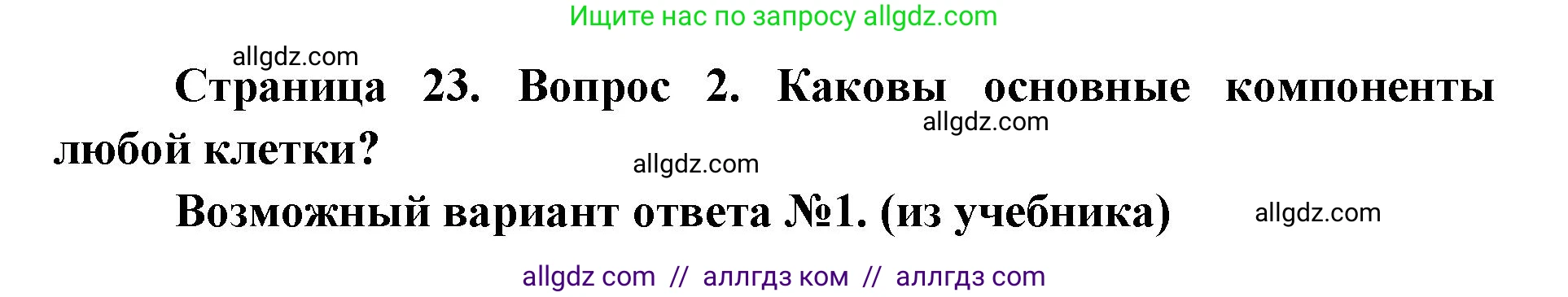 Ищите нас по запросу allgdz.com

allgdz.com

Страница 23. Вопрос 2. Каковы основные компоненты любой клетки?

allgdz.com

allgdz.com

Возможный вариант ответа №1. (из учебника)

allgdz.com

allgdz com // аллгдз ком // аллгдз com